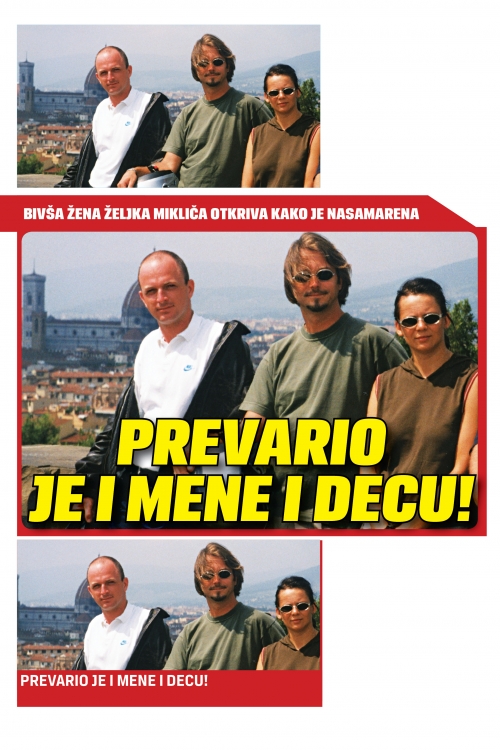 BIVŠA ŽENA ŽELJKA MIKLIČA OTKRIVA KAKO JE NASAMARENA

PREVARIO
JE I MENE I DECU!

PREVARIO JE I MENE I DECU!